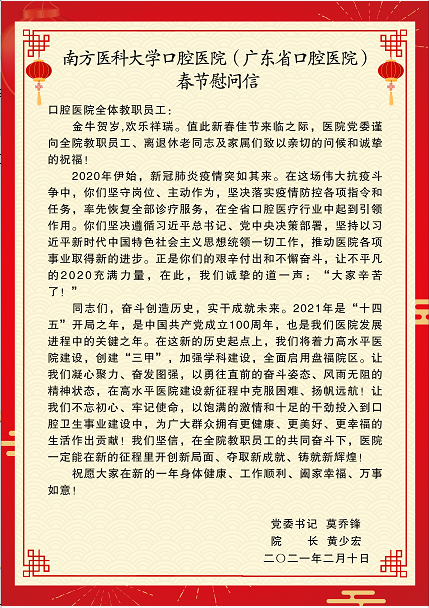 南方医科大学口腔医院（广东省口腔医院）
春节慰问信

口腔医院全体教职员工：

金牛贺岁,欢乐祥瑞。值此新春佳节来临之际，医院党委谨向全院教职员工、离退休老同志及家属们致以亲切的问候和诚挚的祝福！

2020年伊始，新冠肺炎疫情突如其来。在这场伟大抗疫斗争中，你们坚守岗位、主动作为，坚决落实疫情防控各项指令和任务，率先恢复全部诊疗服务，在全省口腔医疗行业中起到引领作用。你们坚决遵循习近平总书记、党中央决策部署，坚持以习近平新时代中国特色社会主义思想统领一切工作，推动医院各项事业取得新的进步。正是你们的艰辛付出和不懈奋斗，让不平凡的2020充满力量，在此，我们诚挚的道一声：“大家辛苦了！”

同志们，奋斗创造历史，实干成就未来。2021年是“十四五”开局之年，是中国共产党成立100周年，也是我们医院发展进程中的关键之年。在这新的历史起点上，我们将着力高水平医院建设，创建“三甲”，加强学科建设，全面启用盘福院区。让我们凝心聚力、奋发图强，以勇往直前的奋斗姿态、风雨无阻的精神状态，在高水平医院建设新征程中克服困难、扬帆远航！让我们不忘初心、牢记使命，以饱满的激情和十足的干劲投入到口腔卫生事业建设中，为广大群众拥有更健康、更美好、更幸福的生活作出贡献！我们坚信，在全院教职员工的共同奋斗下，医院一定能在新的征程里开创新局面、夺取新成就、铸就新辉煌！

祝愿大家在新的一年身体健康、工作顺利、阖家幸福、万事如意！

党委书记 莫乔锋
院 长 黄少宏
二〇二一年二月十日